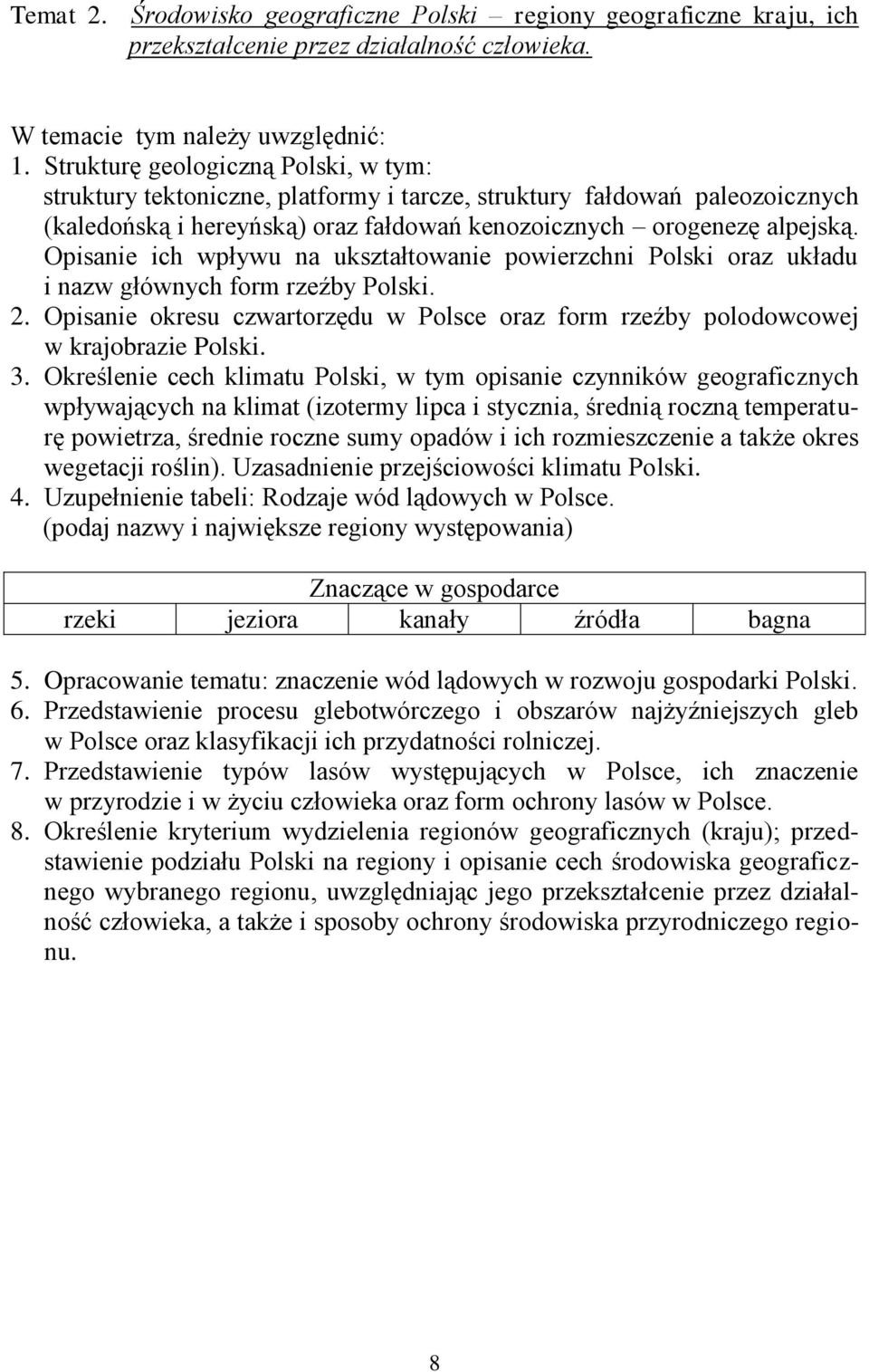 Temat 2. Środowisko geograficzne Polski – regiony geograficzne kraju, ich przekształcenie przez działalność człowieka.

W temacie tym należy uwzględnić:
1. Strukturę geologiczną Polski, w tym:
struktury tektoniczne, platformy i tarcze, struktury fałdowań paleozoicznych (kaledońską i hereyńską) oraz fałdowań kenozoicznych – orogenezę alpejską. Opisanie ich wpływu na ukształtowanie powierzchni Polski oraz układu i nazw głównych form rzeźby Polski.
2. Opisanie okresu czwartorzędu w Polsce oraz form rzeźby polodowcowej w krajobrazie Polski.
3. Określenie cech klimatu Polski, w tym opisanie czynników geograficznych wpływających na klimat (izotermy lipca i stycznia, średnią roczną temperaturę powietrza, średnie roczne sumy opadów i ich rozmieszczenie a także okres wegetacji roślin). Uzasadnienie przejściowości klimatu Polski.
4. Uzupełnienie tabeli: Rodzaje wód lądowych w Polsce.
(podaj nazwy i największe regiony występowania)

| Znaczące w gospodarce | | | | |
|---|---|---|---|---|
| rzeki | jeziora | kanały | źródła | bagna |

5. Opracowanie tematu: znaczenie wód lądowych w rozwoju gospodarki Polski.
6. Przedstawienie procesu glebotwórczego i obszarów najżyźniejszych gleb w Polsce oraz klasyfikacji ich przydatności rolniczej.
7. Przedstawienie typów lasów występujących w Polsce, ich znaczenie w przyrodzie i w życiu człowieka oraz form ochrony lasów w Polsce.
8. Określenie kryterium wydzielenia regionów geograficznych (kraju); przedstawienie podziału Polski na regiony i opisanie cech środowiska geograficznego wybranego regionu, uwzględniając jego przekształcenie przez działalność człowieka, a także i sposoby ochrony środowiska przyrodniczego regionu.

8